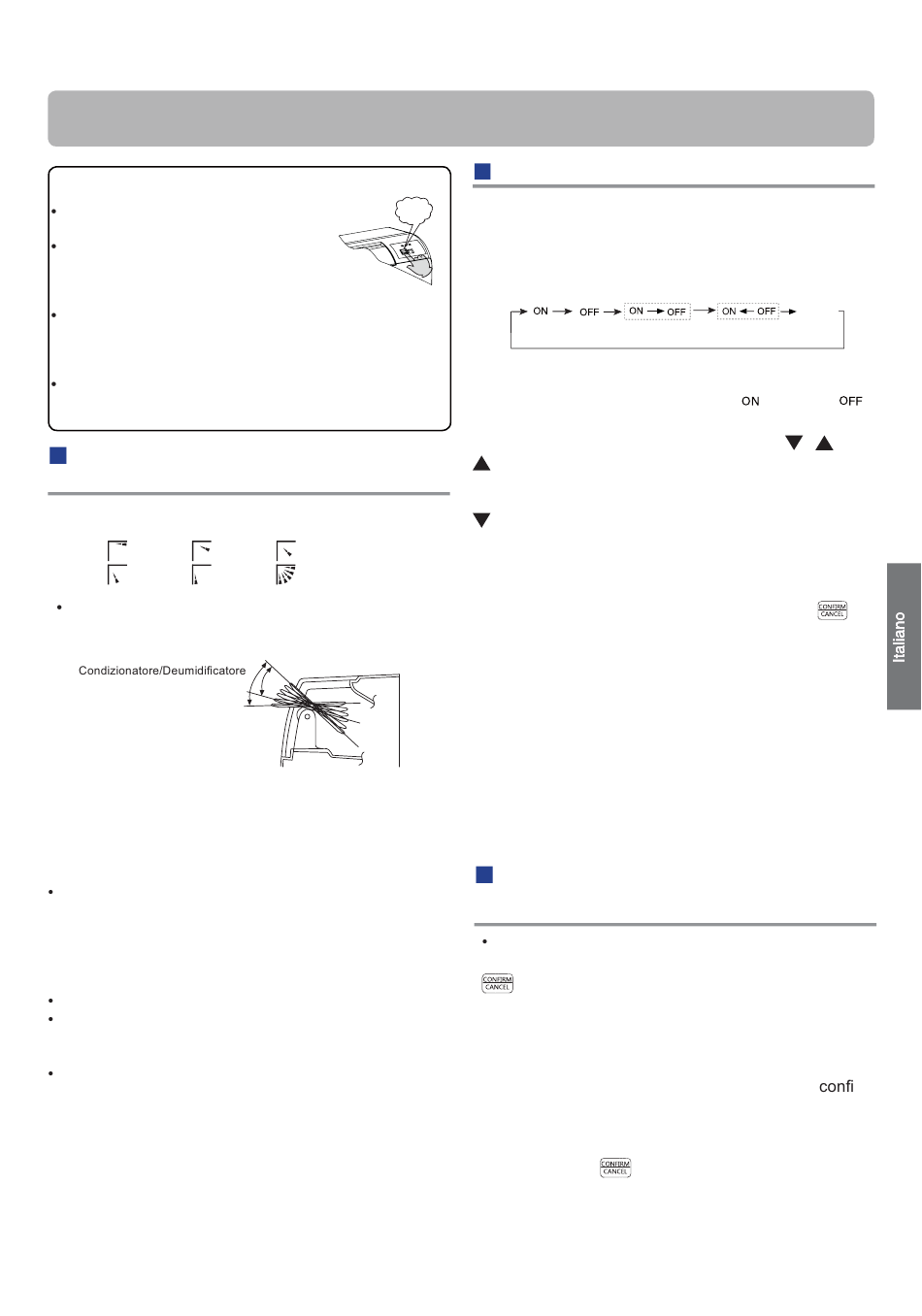 ON → OFF → ON → OFF → ON ← OFF →

ON OFF

CONFIRM CANCEL

Italiano

Condizionatore/Deumidificatore

CONFIRM CANCEL

confi

CONFIRM CANCEL